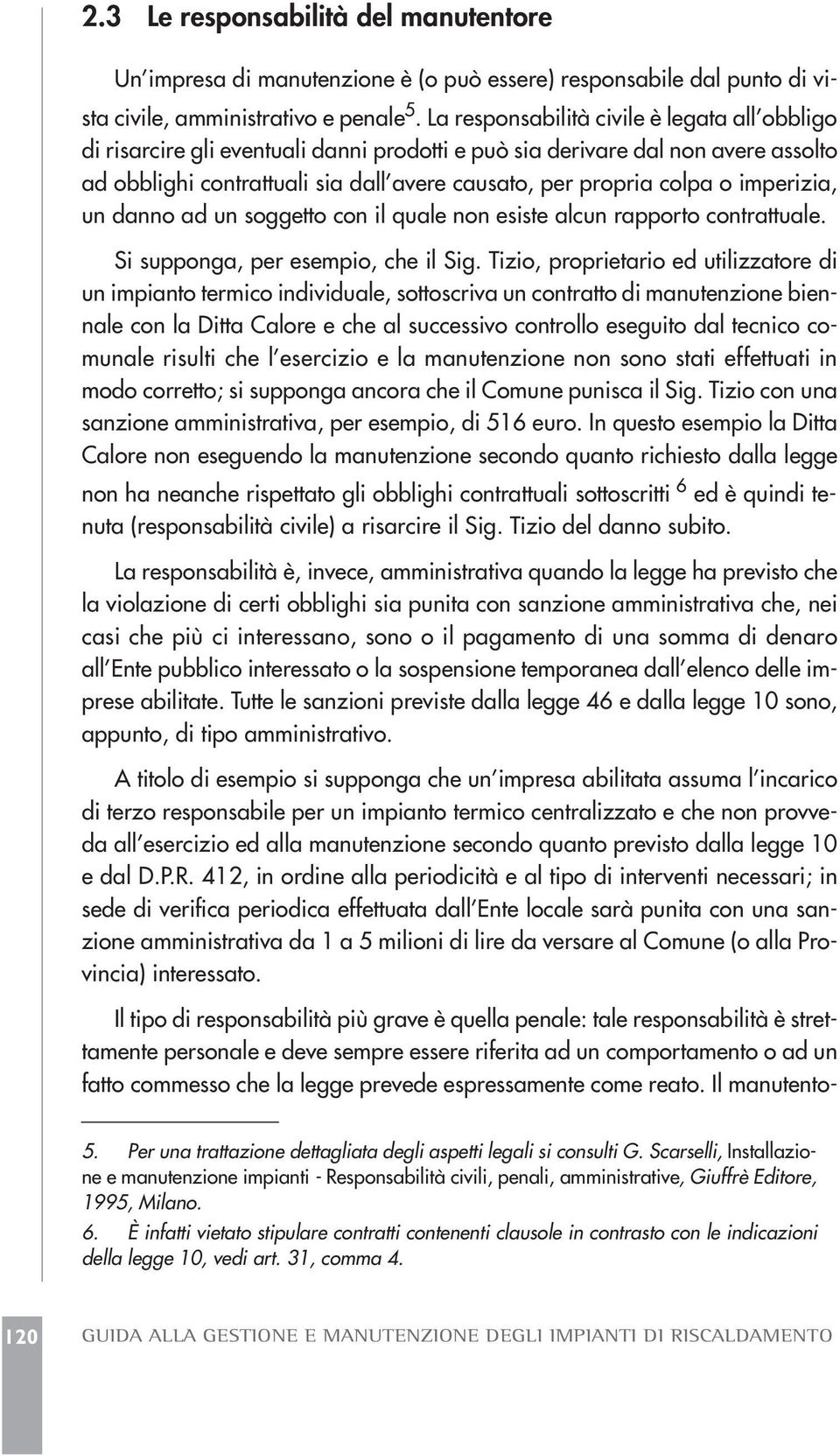 2.3 Le responsabilità del manutentore

Un'impresa di manutenzione è (o può essere) responsabile dal punto di vista civile, amministrativo e penale$^5$. La responsabilità civile è legata all'obbligo di risarcire gli eventuali danni prodotti e può sia derivare dal non avere assolto ad obblighi contrattuali sia dall'avere causato, per propria colpa o imperizia, un danno ad un soggetto con il quale non esiste alcun rapporto contrattuale.

Si supponga, per esempio, che il Sig. Tizio, proprietario ed utilizzatore di un impianto termico individuale, sottoscriva un contratto di manutenzione biennale con la Ditta Calore e che al successivo controllo eseguito dal tecnico comunale risulti che l'esercizio e la manutenzione non sono stati effettuati in modo corretto; si supponga ancora che il Comune punisca il Sig. Tizio con una sanzione amministrativa, per esempio, di 516 euro. In questo esempio la Ditta Calore non eseguendo la manutenzione secondo quanto richiesto dalla legge non ha neanche rispettato gli obblighi contrattuali sottoscritti $^6$ ed è quindi tenuta (responsabilità civile) a risarcire il Sig. Tizio del danno subito.

La responsabilità è, invece, amministrativa quando la legge ha previsto che la violazione di certi obblighi sia punita con sanzione amministrativa che, nei casi che più ci interessano, sono o il pagamento di una somma di denaro all'Ente pubblico interessato o la sospensione temporanea dall'elenco delle imprese abilitate. Tutte le sanzioni previste dalla legge 46 e dalla legge 10 sono, appunto, di tipo amministrativo.

A titolo di esempio si supponga che un'impresa abilitata assuma l'incarico di terzo responsabile per un impianto termico centralizzato e che non provveda all'esercizio ed alla manutenzione secondo quanto previsto dalla legge 10 e dal D.P.R. 412, in ordine alla periodicità e al tipo di interventi necessari; in sede di verifica periodica effettuata dall'Ente locale sarà punita con una sanzione amministrativa da 1 a 5 milioni di lire da versare al Comune (o alla Provincia) interessato.

Il tipo di responsabilità più grave è quella penale: tale responsabilità è strettamente personale e deve sempre essere riferita ad un comportamento o ad un fatto commesso che la legge prevede espressamente come reato. Il manutento-

5. Per una trattazione dettagliata degli aspetti legali si consulti G. Scarselli, Installazione e manutenzione impianti - Responsabilità civili, penali, amministrative, Giuffrè Editore, 1995, Milano.

6. È infatti vietato stipulare contratti contenenti clausole in contrasto con le indicazioni della legge 10, vedi art. 31, comma 4.

120 GUIDA ALLA GESTIONE E MANUTENZIONE DEGLI IMPIANTI DI RISCALDAMENTO